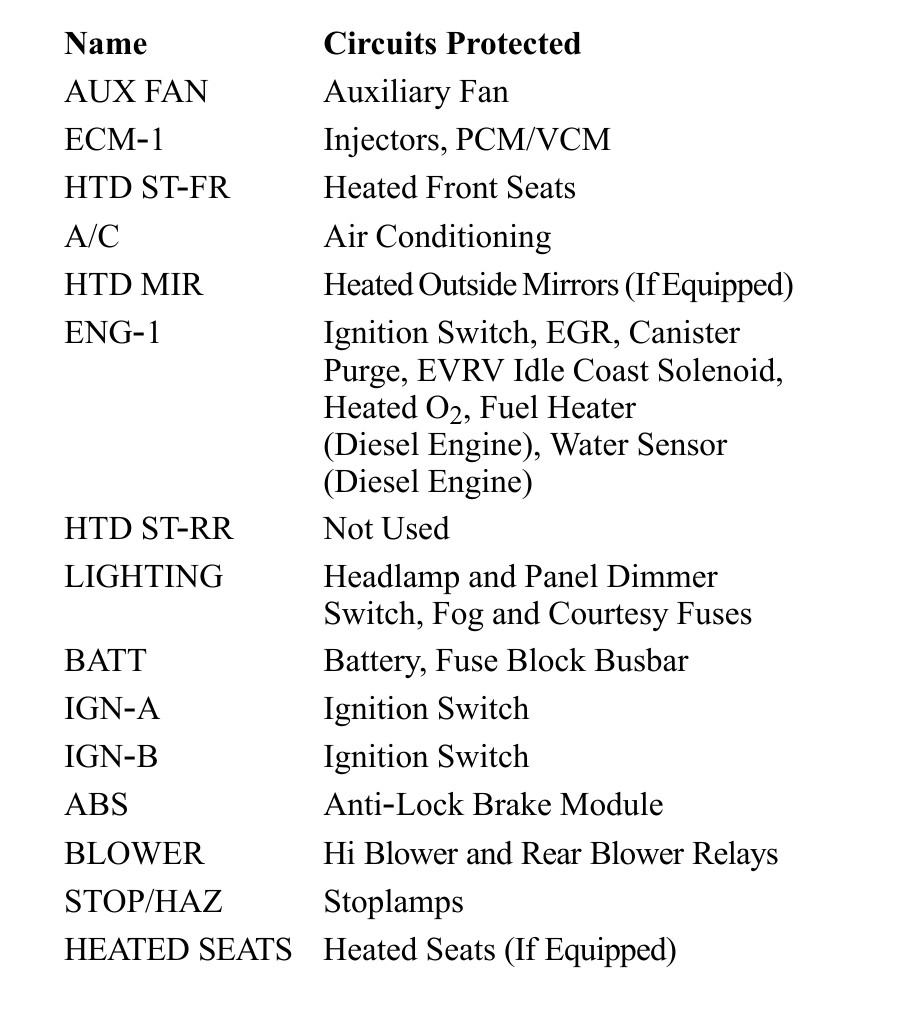 | Name | Circuits Protected |
|---|---|
| AUX FAN | Auxiliary Fan |
| ECM-1 | Injectors, PCM/VCM |
| HTD ST-FR | Heated Front Seats |
| A/C | Air Conditioning |
| HTD MIR | Heated Outside Mirrors (If Equipped) |
| ENG-1 | Ignition Switch, EGR, Canister Purge, EVRV Idle Coast Solenoid, Heated $O_2$, Fuel Heater (Diesel Engine), Water Sensor (Diesel Engine) |
| HTD ST-RR | Not Used |
| LIGHTING | Headlamp and Panel Dimmer Switch, Fog and Courtesy Fuses |
| BATT | Battery, Fuse Block Busbar |
| IGN-A | Ignition Switch |
| IGN-B | Ignition Switch |
| ABS | Anti-Lock Brake Module |
| BLOWER | Hi Blower and Rear Blower Relays |
| STOP/HAZ | Stoplamps |
| HEATED SEATS | Heated Seats (If Equipped) |